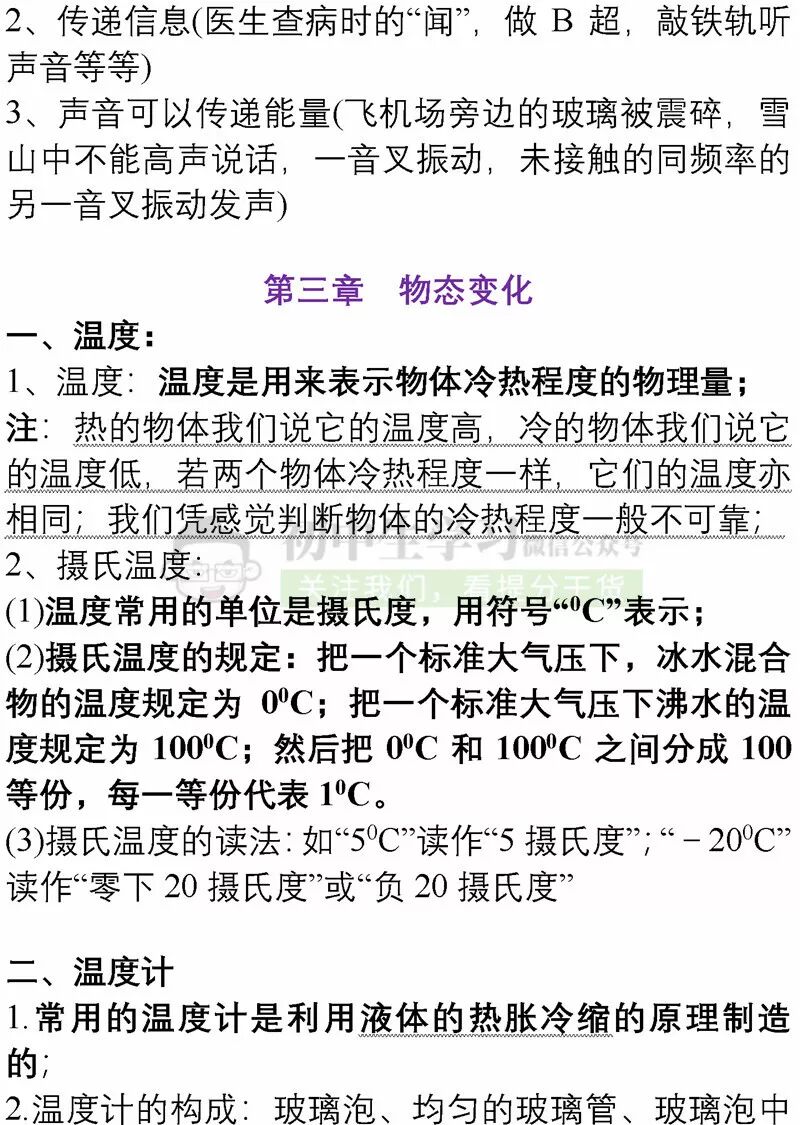 2、传递信息(医生查病时的“闻”，做 B 超，敲铁轨听声音等等)
3、声音可以传递能量(飞机场旁边的玻璃被震碎，雪山中不能高声说话，一音叉振动，未接触的同频率的另一音叉振动发声)

第三章　物态变化

一、温度：
1、温度：温度是用来表示物体冷热程度的物理量；
注：热的物体我们说它的温度高，冷的物体我们说它的温度低，若两个物体冷热程度一样，它们的温度亦相同；我们凭感觉判断物体的冷热程度一般不可靠；
2、摄氏温度：
初中生学习 微信公众号
关注我们，看提分干货
(1)温度常用的单位是摄氏度，用符号“$^0C$”表示；
(2)摄氏温度的规定：把一个标准大气压下，冰水混合物的温度规定为 $0^0C$；把一个标准大气压下沸水的温度规定为 $100^0C$；然后把 $0^0C$ 和 $100^0C$ 之间分成 100 等份，每一等份代表 $1^0C$。
(3)摄氏温度的读法：如“$5^0C$”读作“5 摄氏度”；“$-20^0C$”读作“零下 20 摄氏度”或“负 20 摄氏度”

二、温度计
1.常用的温度计是利用液体的热胀冷缩的原理制造的；
2.温度计的构成：玻璃泡、均匀的玻璃管、玻璃泡中